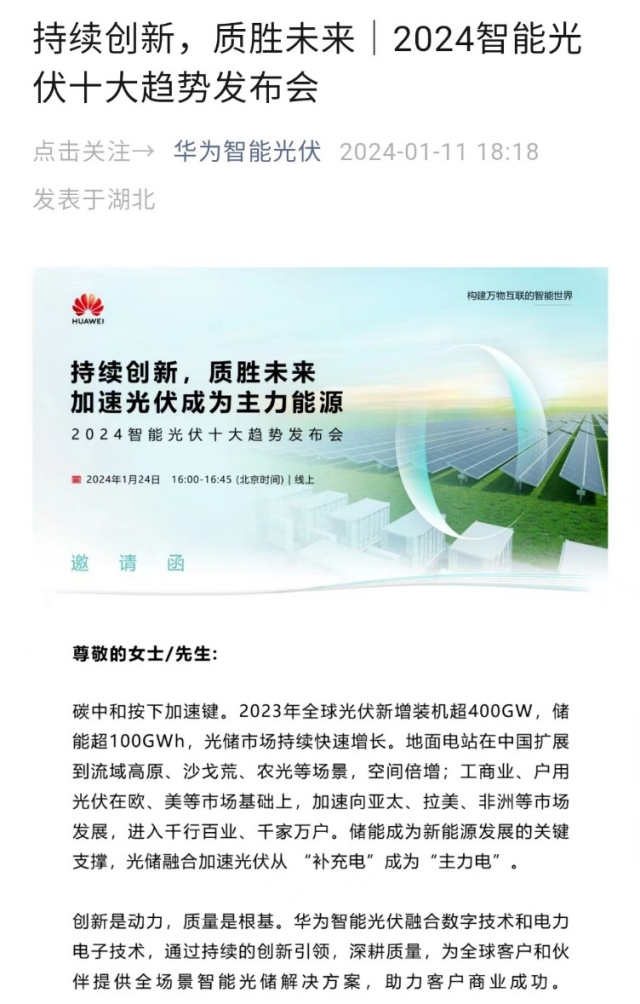 持续创新，质胜未来｜2024智能光伏十大趋势发布会

点击关注→ 华为智能光伏 2024-01-11 18:18
发表于湖北

HUAWEI

构建万物互联的智能世界

持续创新，质胜未来
加速光伏成为主力能源
2024智能光伏十大趋势发布会

2024年1月24日 16:00-16:45 (北京时间) | 线上

邀 请 函

尊敬的女士/先生:

碳中和按下加速键。2023年全球光伏新增装机超400GW，储能超100GWh，光储市场持续快速增长。地面电站在中国扩展到流域高原、沙戈荒、农光等场景，空间倍增；工商业、户用光伏在欧、美等市场基础上，加速向亚太、拉美、非洲等市场发展，进入千行百业、千家万户。储能成为新能源发展的关键支撑，光储融合加速光伏从 “补充电”成为“主力电”。

创新是动力，质量是根基。华为智能光伏融合数字技术和电力电子技术，通过持续的创新引领，深耕质量，为全球客户和伙伴提供全场景智能光储解决方案，助力客户商业成功。